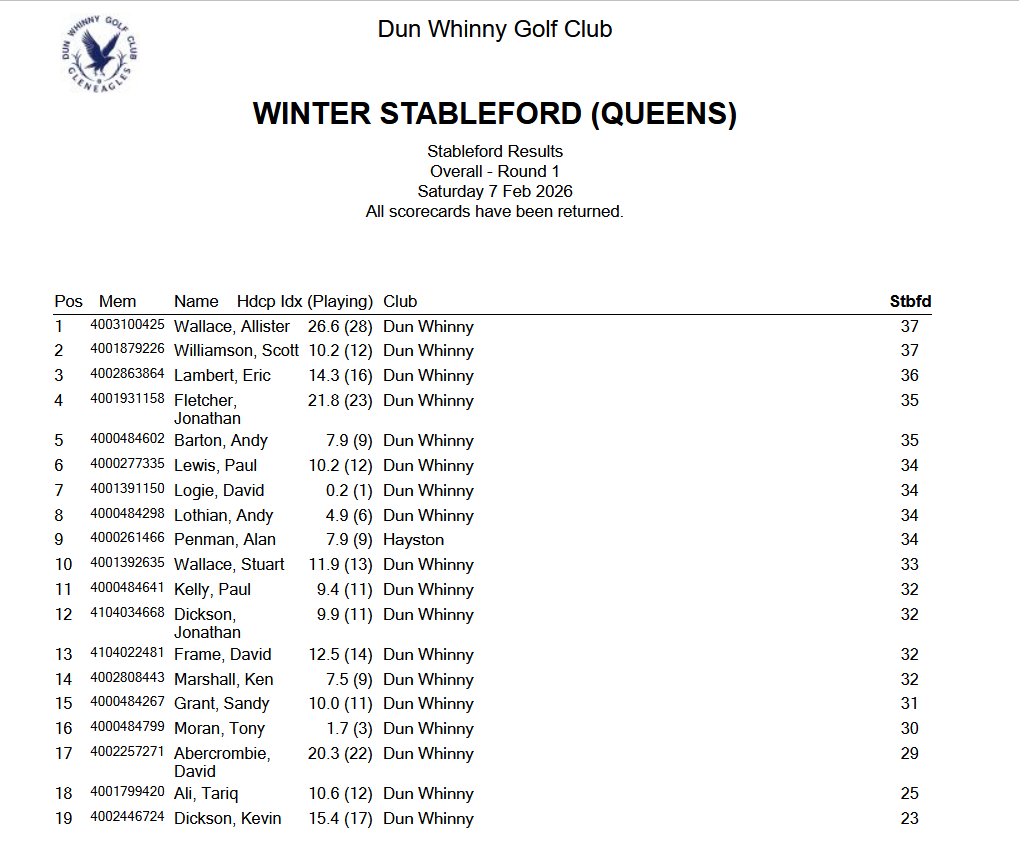 DUN WHINNY GOLF CLUB GLENEAGLES

Dun Whinny Golf Club

WINTER STABLEFORD (QUEENS)

Stableford Results
Overall - Round 1
Saturday 7 Feb 2026
All scorecards have been returned.

| Pos | Mem | Name | Hdcp Idx (Playing) | Club | Stbfd |
|---|---|---|---|---|---|
| 1 | 4003100425 | Wallace, Allister | 26.6 (28) | Dun Whinny | 37 |
| 2 | 4001879226 | Williamson, Scott | 10.2 (12) | Dun Whinny | 37 |
| 3 | 4002863864 | Lambert, Eric | 14.3 (16) | Dun Whinny | 36 |
| 4 | 4001931158 | Fletcher, Jonathan | 21.8 (23) | Dun Whinny | 35 |
| 5 | 4000484602 | Barton, Andy | 7.9 (9) | Dun Whinny | 35 |
| 6 | 4000277335 | Lewis, Paul | 10.2 (12) | Dun Whinny | 34 |
| 7 | 4001391150 | Logie, David | 0.2 (1) | Dun Whinny | 34 |
| 8 | 4000484298 | Lothian, Andy | 4.9 (6) | Dun Whinny | 34 |
| 9 | 4000261466 | Penman, Alan | 7.9 (9) | Hayston | 34 |
| 10 | 4001392635 | Wallace, Stuart | 11.9 (13) | Dun Whinny | 33 |
| 11 | 4000484641 | Kelly, Paul | 9.4 (11) | Dun Whinny | 32 |
| 12 | 4104034668 | Dickson, Jonathan | 9.9 (11) | Dun Whinny | 32 |
| 13 | 4104022481 | Frame, David | 12.5 (14) | Dun Whinny | 32 |
| 14 | 4002808443 | Marshall, Ken | 7.5 (9) | Dun Whinny | 32 |
| 15 | 4000484267 | Grant, Sandy | 10.0 (11) | Dun Whinny | 31 |
| 16 | 4000484799 | Moran, Tony | 1.7 (3) | Dun Whinny | 30 |
| 17 | 4002257271 | Abercrombie, David | 20.3 (22) | Dun Whinny | 29 |
| 18 | 4001799420 | Ali, Tariq | 10.6 (12) | Dun Whinny | 25 |
| 19 | 4002446724 | Dickson, Kevin | 15.4 (17) | Dun Whinny | 23 |